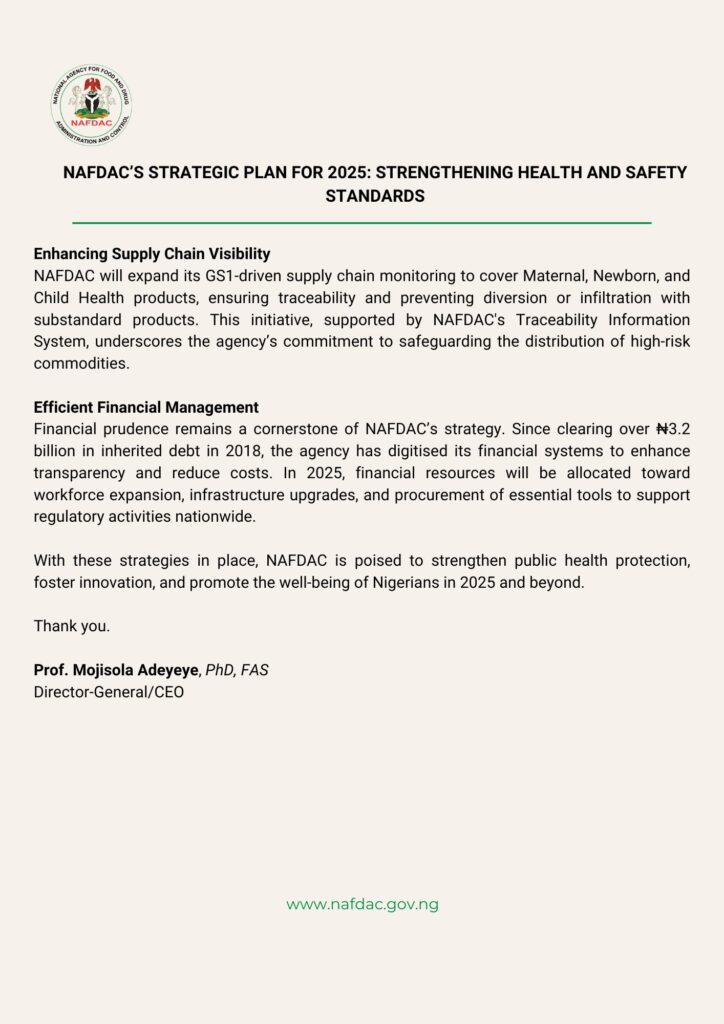 NATIONAL AGENCY FOR FOOD AND DRUG ADMINISTRATION AND CONTROL
NAFDAC

NAFDAC'S STRATEGIC PLAN FOR 2025: STRENGTHENING HEALTH AND SAFETY STANDARDS

Enhancing Supply Chain Visibility
NAFDAC will expand its GS1-driven supply chain monitoring to cover Maternal, Newborn, and Child Health products, ensuring traceability and preventing diversion or infiltration with substandard products. This initiative, supported by NAFDAC's Traceability Information System, underscores the agency's commitment to safeguarding the distribution of high-risk commodities.

Efficient Financial Management
Financial prudence remains a cornerstone of NAFDAC's strategy. Since clearing over ₦3.2 billion in inherited debt in 2018, the agency has digitised its financial systems to enhance transparency and reduce costs. In 2025, financial resources will be allocated toward workforce expansion, infrastructure upgrades, and procurement of essential tools to support regulatory activities nationwide.

With these strategies in place, NAFDAC is poised to strengthen public health protection, foster innovation, and promote the well-being of Nigerians in 2025 and beyond.

Thank you.

Prof. Mojisola Adeyeye, PhD, FAS
Director-General/CEO

www.nafdac.gov.ng